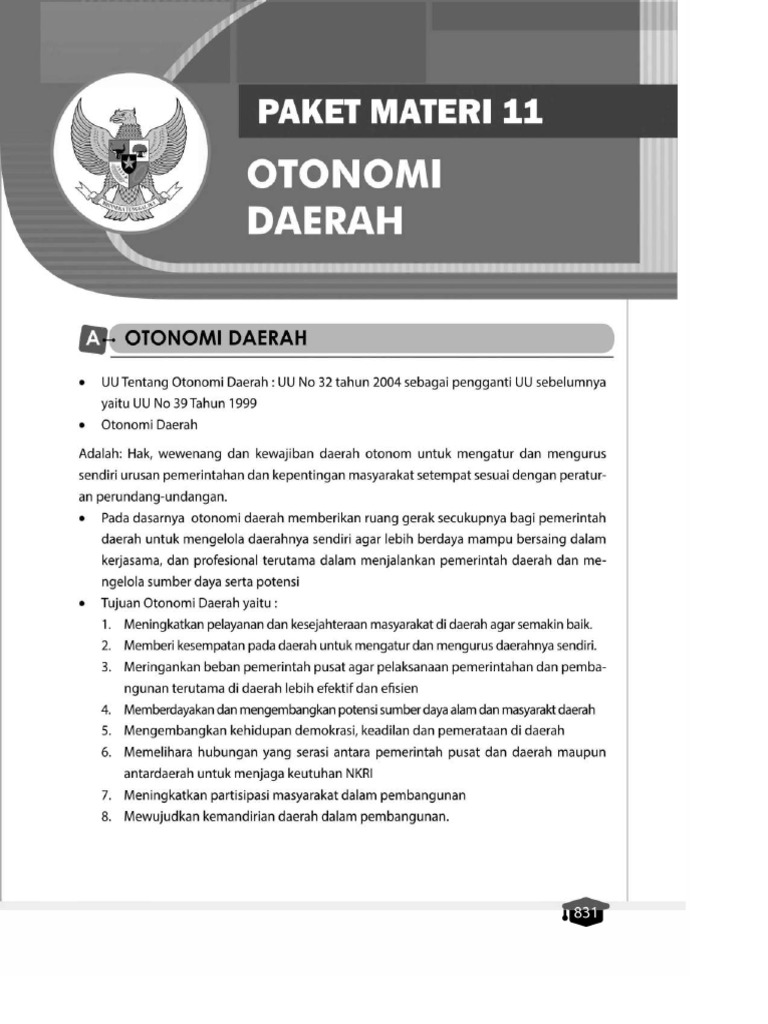 PAKET MATERI 11

OTONOMI DAERAH

A OTONOMI DAERAH

• UU Tentang Otonomi Daerah : UU No 32 tahun 2004 sebagai pengganti UU sebelumnya yaitu UU No 39 Tahun 1999
• Otonomi Daerah

Adalah: Hak, wewenang dan kewajiban daerah otonom untuk mengatur dan mengurus sendiri urusan pemerintahan dan kepentingan masyarakat setempat sesuai dengan peraturan perundang-undangan.

• Pada dasarnya otonomi daerah memberikan ruang gerak secukupnya bagi pemerintah daerah untuk mengelola daerahnya sendiri agar lebih berdaya mampu bersaing dalam kerjasama, dan profesional terutama dalam menjalankan pemerintah daerah dan mengelola sumber daya serta potensi
• Tujuan Otonomi Daerah yaitu :
1. Meningkatkan pelayanan dan kesejahteraan masyarakat di daerah agar semakin baik.
2. Memberi kesempatan pada daerah untuk mengatur dan mengurus daerahnya sendiri.
3. Meringankan beban pemerintah pusat agar pelaksanaan pemerintahan dan pembangunan terutama di daerah lebih efektif dan efisien
4. Memberdayakan dan mengembangkan potensi sumber daya alam dan masyarakt daerah
5. Mengembangkan kehidupan demokrasi, keadilan dan pemerataan di daerah
6. Memelihara hubungan yang serasi antara pemerintah pusat dan daerah maupun antardaerah untuk menjaga keutuhan NKRI
7. Meningkatkan partisipasi masyarakat dalam pembangunan
8. Mewujudkan kemandirian daerah dalam pembangunan.

831